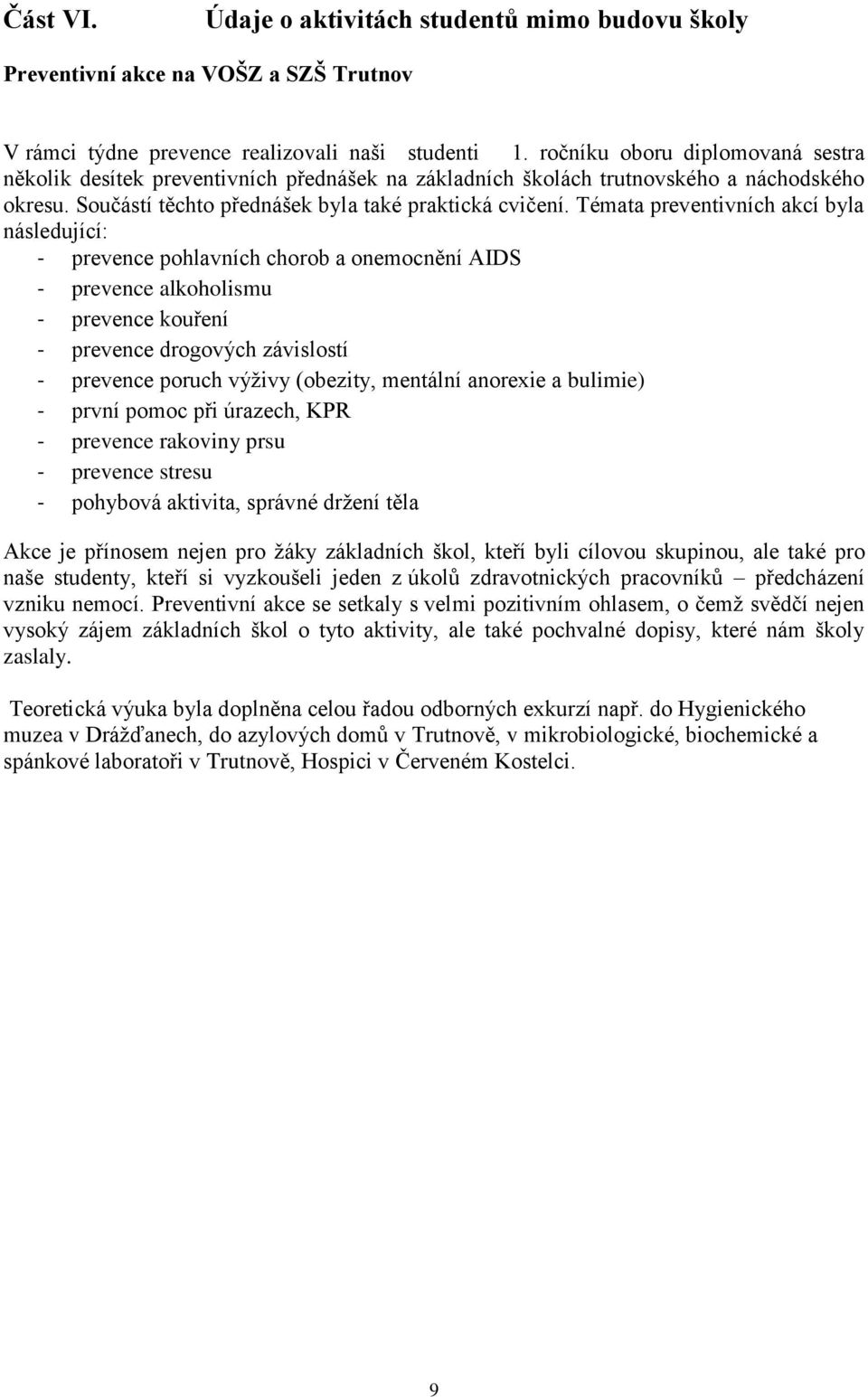 Část VI. Údaje o aktivitách studentů mimo budovu školy

Preventivní akce na VOŠZ a SZŠ Trutnov

V rámci týdne prevence realizovali naši studenti 1. ročníku oboru diplomovaná sestra několik desítek preventivních přednášek na základních školách trutnovského a náchodského okresu. Součástí těchto přednášek byla také praktická cvičení. Témata preventivních akcí byla následující:
- prevence pohlavních chorob a onemocnění AIDS
- prevence alkoholismu
- prevence kouření
- prevence drogových závislostí
- prevence poruch výživy (obezity, mentální anorexie a bulimie)
- první pomoc při úrazech, KPR
- prevence rakoviny prsu
- prevence stresu
- pohybová aktivita, správné držení těla

Akce je přínosem nejen pro žáky základních škol, kteří byli cílovou skupinou, ale také pro naše studenty, kteří si vyzkoušeli jeden z úkolů zdravotnických pracovníků – předcházení vzniku nemocí. Preventivní akce se setkaly s velmi pozitivním ohlasem, o čemž svědčí nejen vysoký zájem základních škol o tyto aktivity, ale také pochvalné dopisy, které nám školy zaslaly.

Teoretická výuka byla doplněna celou řadou odborných exkurzí např. do Hygienického muzea v Drážďanech, do azylových domů v Trutnově, v mikrobiologické, biochemické a spánkové laboratoři v Trutnově, Hospici v Červeném Kostelci.

9